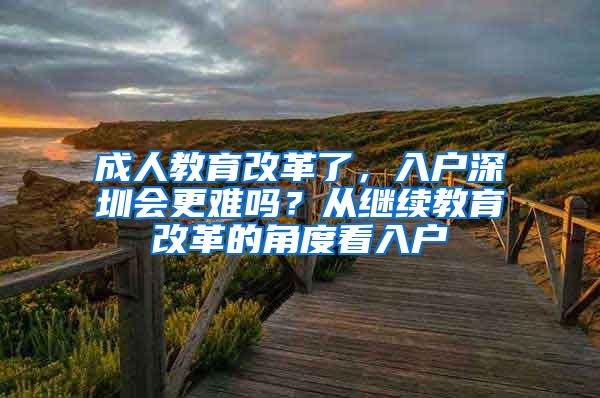 成人教育改革了，入户深圳会更难吗？从继续教育改革的角度看入户